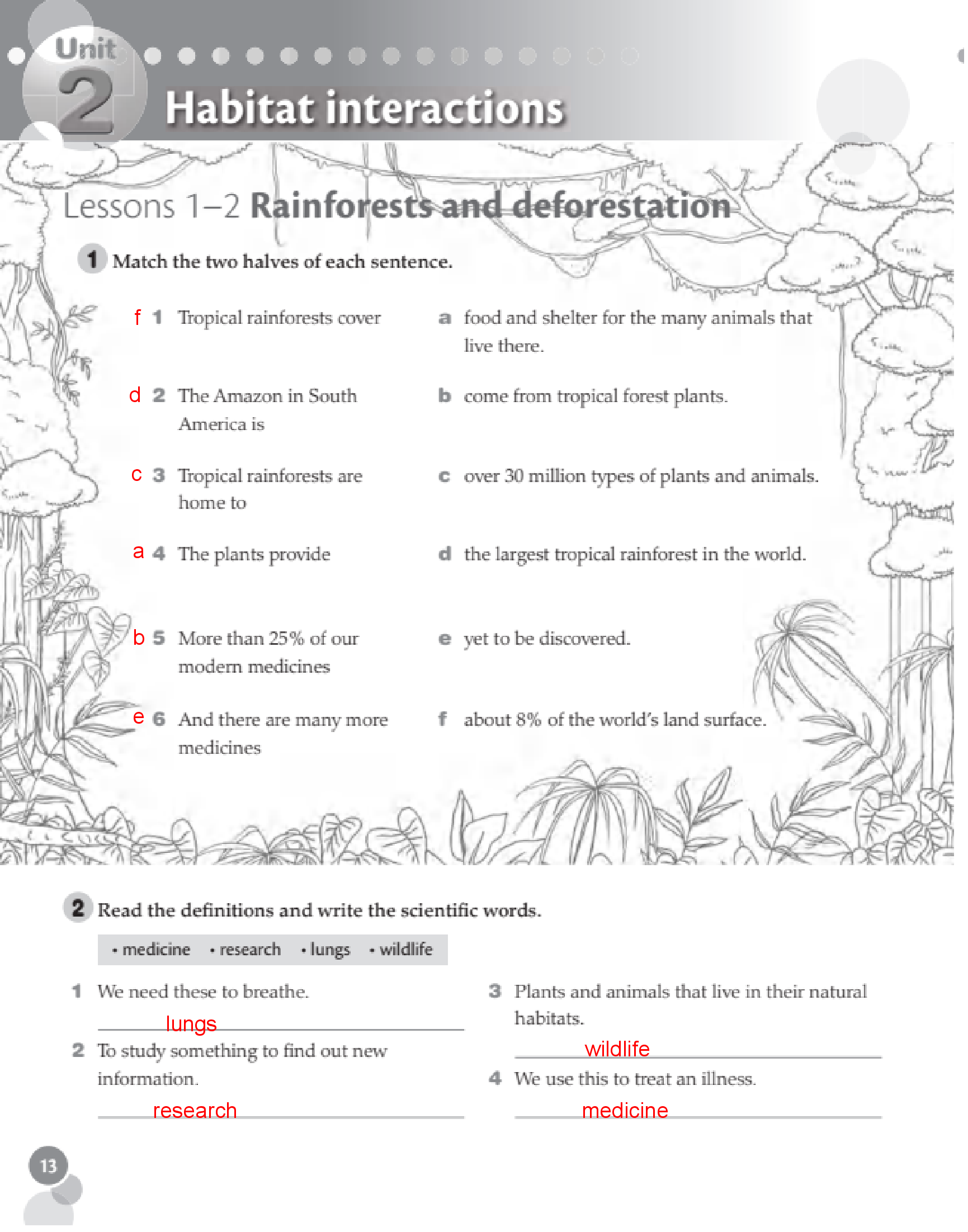 Unit 2 Habitat interactions

Lessons 1–2 Rainforests and deforestation

1 Match the two halves of each sentence.

f 1 Tropical rainforests cover
d 2 The Amazon in South America is
c 3 Tropical rainforests are home to
a 4 The plants provide
b 5 More than 25% of our modern medicines
e 6 And there are many more medicines

a food and shelter for the many animals that live there.
b come from tropical forest plants.
c over 30 million types of plants and animals.
d the largest tropical rainforest in the world.
e yet to be discovered.
f about 8% of the world's land surface.

2 Read the definitions and write the scientific words.

• medicine • research • lungs • wildlife

1 We need these to breathe.
lungs

2 To study something to find out new information.
research

3 Plants and animals that live in their natural habitats.
wildlife

4 We use this to treat an illness.
medicine

13